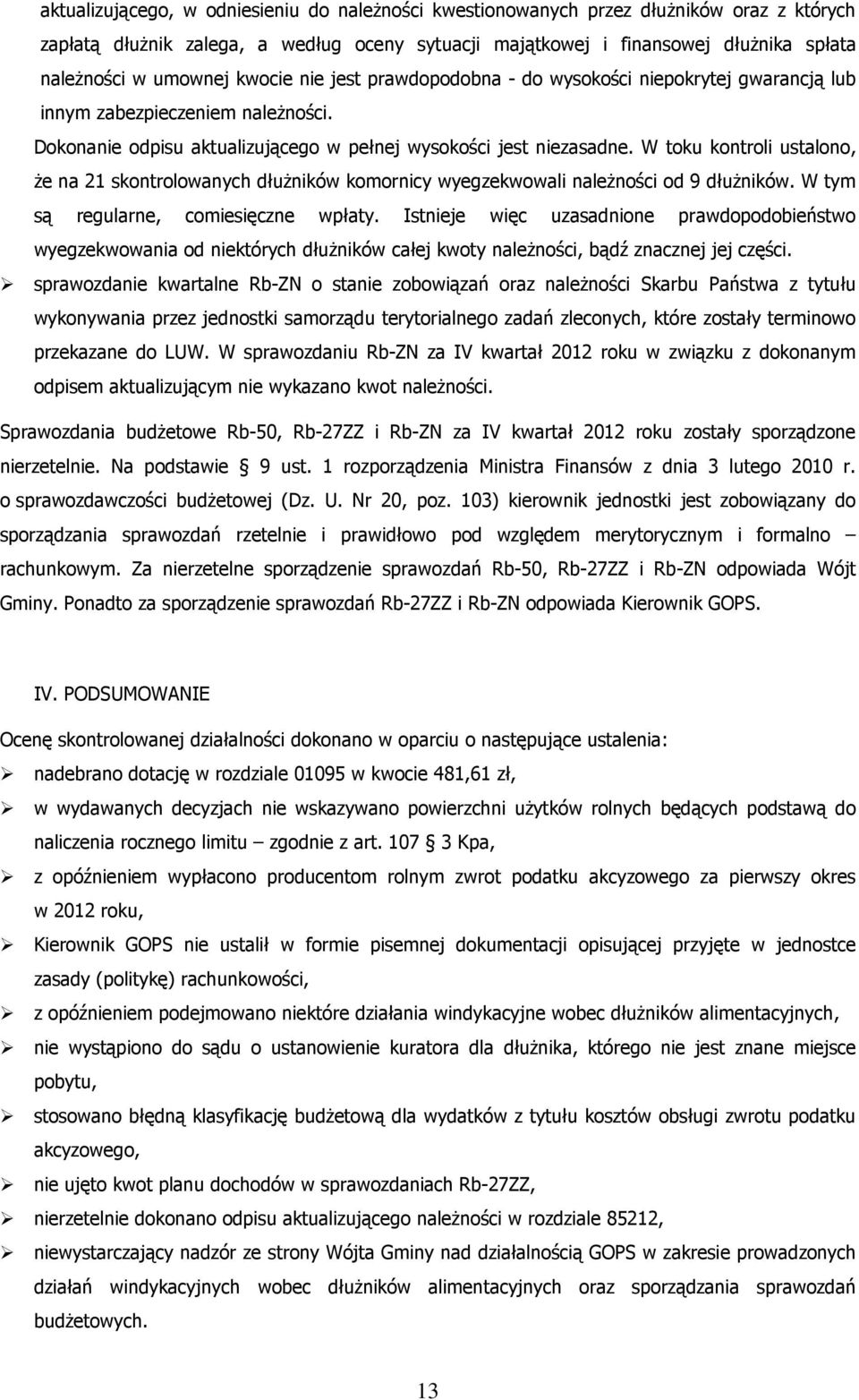 aktualizującego, w odniesieniu do należności kwestionowanych przez dłużników oraz z których zapłatą dłużnik zalega, a według oceny sytuacji majątkowej i finansowej dłużnika spłata należności w umownej kwocie nie jest prawdopodobna - do wysokości niepokrytej gwarancją lub innym zabezpieczeniem należności.

Dokonanie odpisu aktualizującego w pełnej wysokości jest niezasadne. W toku kontroli ustalono, że na 21 skontrolowanych dłużników komornicy wyegzekwowali należności od 9 dłużników. W tym są regularne, comiesięczne wpłaty. Istnieje więc uzasadnione prawdopodobieństwo wyegzekwowania od niektórych dłużników całej kwoty należności, bądź znacznej jej części.

➢ sprawozdanie kwartalne Rb-ZN o stanie zobowiązań oraz należności Skarbu Państwa z tytułu wykonywania przez jednostki samorządu terytorialnego zadań zleconych, które zostały terminowo przekazane do LUW. W sprawozdaniu Rb-ZN za IV kwartał 2012 roku w związku z dokonanym odpisem aktualizującym nie wykazano kwot należności.

Sprawozdania budżetowe Rb-50, Rb-27ZZ i Rb-ZN za IV kwartał 2012 roku zostały sporządzone nierzetelnie. Na podstawie § 9 ust. 1 rozporządzenia Ministra Finansów z dnia 3 lutego 2010 r. o sprawozdawczości budżetowej (Dz. U. Nr 20, poz. 103) kierownik jednostki jest zobowiązany do sporządzania sprawozdań rzetelnie i prawidłowo pod względem merytorycznym i formalno – rachunkowym. Za nierzetelne sporządzenie sprawozdań Rb-50, Rb-27ZZ i Rb-ZN odpowiada Wójt Gminy. Ponadto za sporządzenie sprawozdań Rb-27ZZ i Rb-ZN odpowiada Kierownik GOPS.

IV. PODSUMOWANIE

Ocenę skontrolowanej działalności dokonano w oparciu o następujące ustalenia:

➢ nadebrano dotację w rozdziale 01095 w kwocie 481,61 zł,

➢ w wydawanych decyzjach nie wskazywano powierzchni użytków rolnych będących podstawą do naliczenia rocznego limitu – zgodnie z art. 107 § 3 Kpa,

➢ z opóźnieniem wypłacono producentom rolnym zwrot podatku akcyzowego za pierwszy okres w 2012 roku,

➢ Kierownik GOPS nie ustalił w formie pisemnej dokumentacji opisującej przyjęte w jednostce zasady (politykę) rachunkowości,

➢ z opóźnieniem podejmowano niektóre działania windykacyjne wobec dłużników alimentacyjnych,

➢ nie wystąpiono do sądu o ustanowienie kuratora dla dłużnika, którego nie jest znane miejsce pobytu,

➢ stosowano błędną klasyfikację budżetową dla wydatków z tytułu kosztów obsługi zwrotu podatku akcyzowego,

➢ nie ujęto kwot planu dochodów w sprawozdaniach Rb-27ZZ,

➢ nierzetelnie dokonano odpisu aktualizującego należności w rozdziale 85212,

➢ niewystarczający nadzór ze strony Wójta Gminy nad działalnością GOPS w zakresie prowadzonych działań windykacyjnych wobec dłużników alimentacyjnych oraz sporządzania sprawozdań budżetowych.

13